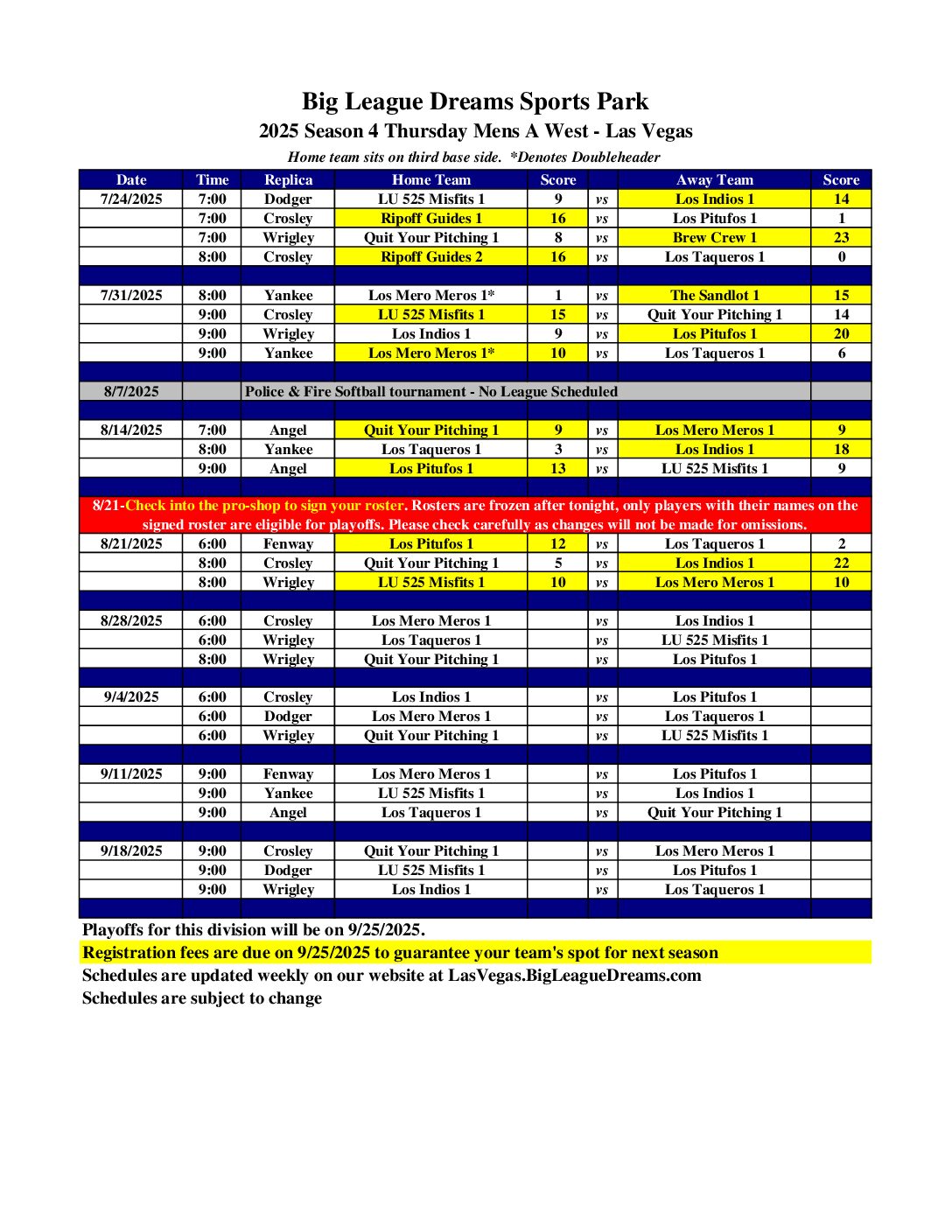 Big League Dreams Sports Park
2025 Season 4 Thursday Mens A West - Las Vegas
Home team sits on third base side. *Denotes Doubleheader

| Date | Time | Replica | Home Team | Score | | Away Team | Score |
|---|---|---|---|---|---|---|---|
| 7/24/2025 | 7:00 | Dodger | LU 525 Misfits 1 | 9 | vs | Los Indios 1 | 14 |
| | 7:00 | Crosley | Ripoff Guides 1 | 16 | vs | Los Pitufos 1 | 1 |
| | 7:00 | Wrigley | Quit Your Pitching 1 | 8 | vs | Brew Crew 1 | 23 |
| | 8:00 | Crosley | Ripoff Guides 2 | 16 | vs | Los Taqueros 1 | 0 |
| | | | | | | | |
| 7/31/2025 | 8:00 | Yankee | Los Mero Meros 1* | 1 | vs | The Sandlot 1 | 15 |
| | 9:00 | Crosley | LU 525 Misfits 1 | 15 | vs | Quit Your Pitching 1 | 14 |
| | 9:00 | Wrigley | Los Indios 1 | 9 | vs | Los Pitufos 1 | 20 |
| | 9:00 | Yankee | Los Mero Meros 1* | 10 | vs | Los Taqueros 1 | 6 |
| | | | | | | | |
| 8/7/2025 | | Police & Fire Softball tournament - No League Scheduled | | | | | |
| | | | | | | | |
| 8/14/2025 | 7:00 | Angel | Quit Your Pitching 1 | 9 | vs | Los Mero Meros 1 | 9 |
| | 8:00 | Yankee | Los Taqueros 1 | 3 | vs | Los Indios 1 | 18 |
| | 9:00 | Angel | Los Pitufos 1 | 13 | vs | LU 525 Misfits 1 | 9 |
| | | | | | | | |
| 8/21-Check into the pro-shop to sign your roster. Rosters are frozen after tonight, only players with their names on the signed roster are eligible for playoffs. Please check carefully as changes will not be made for omissions. | | | | | | | |
| 8/21/2025 | 6:00 | Fenway | Los Pitufos 1 | 12 | vs | Los Taqueros 1 | 2 |
| | 8:00 | Crosley | Quit Your Pitching 1 | 5 | vs | Los Indios 1 | 22 |
| | 8:00 | Wrigley | LU 525 Misfits 1 | 10 | vs | Los Mero Meros 1 | 10 |
| | | | | | | | |
| 8/28/2025 | 6:00 | Crosley | Los Mero Meros 1 | | vs | Los Indios 1 | |
| | 6:00 | Wrigley | Los Taqueros 1 | | vs | LU 525 Misfits 1 | |
| | 8:00 | Wrigley | Quit Your Pitching 1 | | vs | Los Pitufos 1 | |
| | | | | | | | |
| 9/4/2025 | 6:00 | Crosley | Los Indios 1 | | vs | Los Pitufos 1 | |
| | 6:00 | Dodger | Los Mero Meros 1 | | vs | Los Taqueros 1 | |
| | 6:00 | Wrigley | Quit Your Pitching 1 | | vs | LU 525 Misfits 1 | |
| | | | | | | | |
| 9/11/2025 | 9:00 | Fenway | Los Mero Meros 1 | | vs | Los Pitufos 1 | |
| | 9:00 | Yankee | LU 525 Misfits 1 | | vs | Los Indios 1 | |
| | 9:00 | Angel | Los Taqueros 1 | | vs | Quit Your Pitching 1 | |
| | | | | | | | |
| 9/18/2025 | 9:00 | Crosley | Quit Your Pitching 1 | | vs | Los Mero Meros 1 | |
| | 9:00 | Dodger | LU 525 Misfits 1 | | vs | Los Pitufos 1 | |
| | 9:00 | Wrigley | Los Indios 1 | | vs | Los Taqueros 1 | |

Playoffs for this division will be on 9/25/2025.
Registration fees are due on 9/25/2025 to guarantee your team's spot for next season
Schedules are updated weekly on our website at LasVegas.BigLeagueDreams.com
Schedules are subject to change